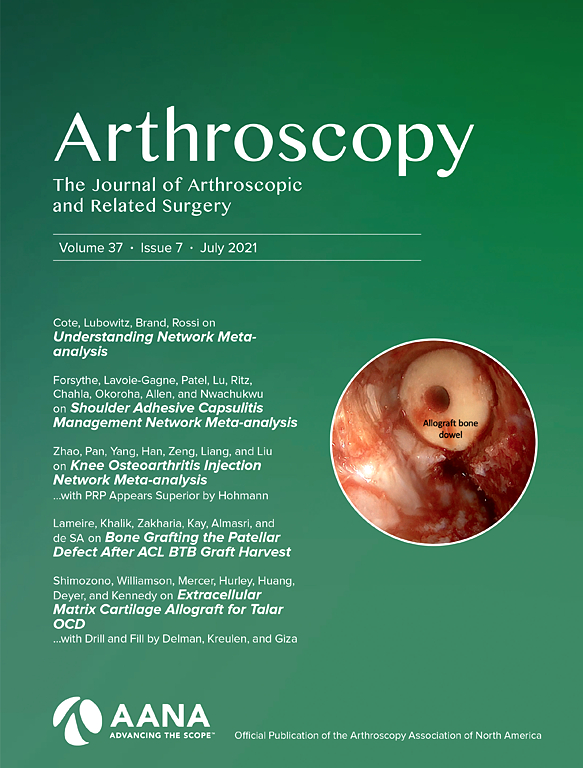 Arthroscopy

The Journal of Arthroscopic and Related Surgery

Volume 37 · Issue 7 · July 2021

Cote, Lubowitz, Brand, Rossi on Understanding Network Meta-analysis

Forsythe, Lavoie-Gagne, Patel, Lu, Ritz, Chahla, Okoroha, Allen, and Nwachukwu on Shoulder Adhesive Capsulitis Management Network Meta-analysis

Zhao, Pan, Yang, Han, Zeng, Liang, and Liu on Knee Osteoarthritis Injection Network Meta-analysis

...with PRP Appears Superior by Hohmann

Lameire, Khalik, Zakharia, Kay, Almasri, and de SA on Bone Grafting the Patellar Defect After ACL BTB Graft Harvest

Shimozono, Williamson, Mercer, Hurley, Huang, Deyer, and Kennedy on Extracellular Matrix Cartilage Allograft for Talar OCD

...with Drill and Fill by Delman, Kreulen, and Giza

Allograft bone dowel

AANA
ADVANCING THE SCOPE™

Official Publication of the Arthroscopy Association of North America